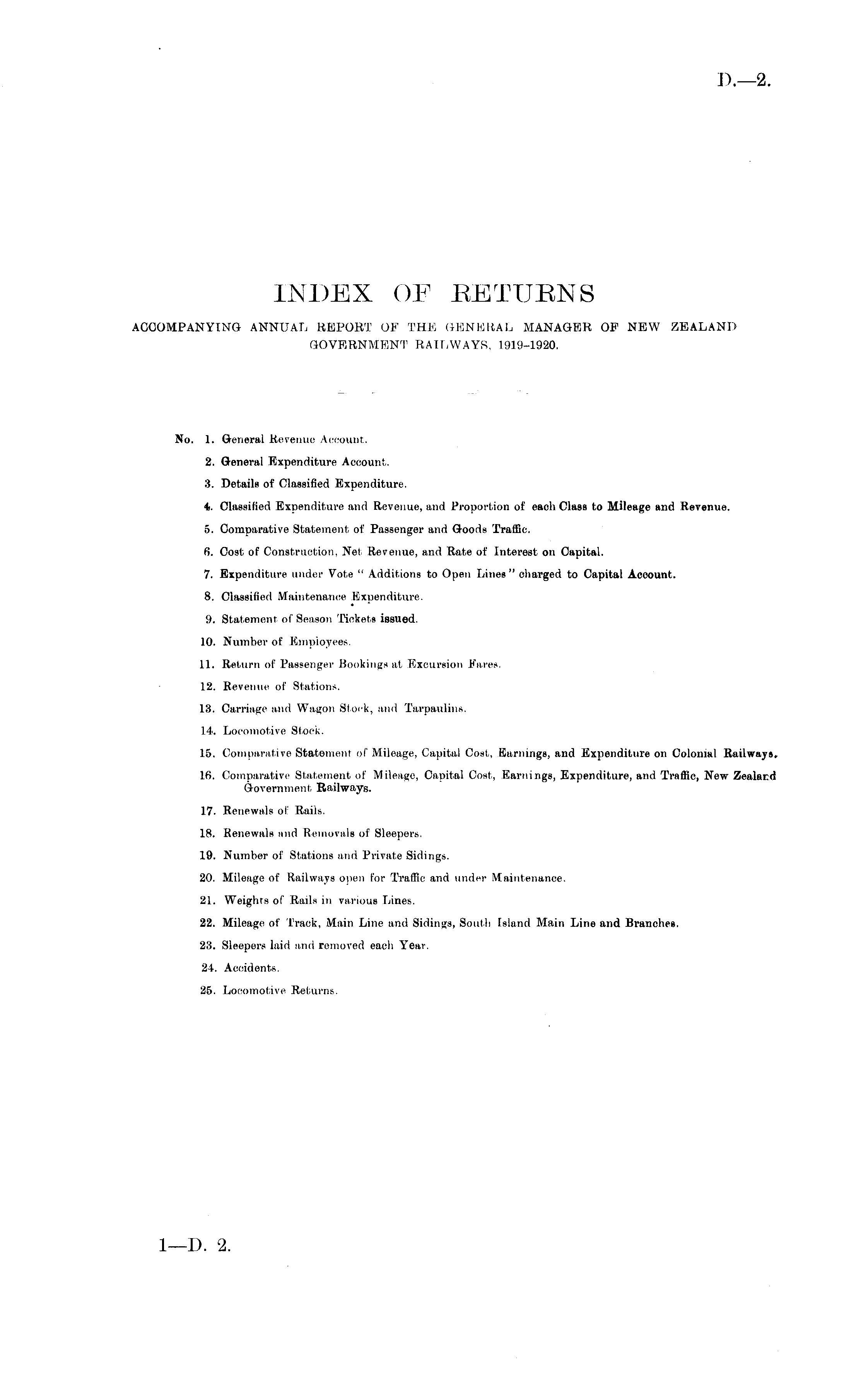 D.—2.

INDEX OF RETURNS

ACCOMPANYING ANNUAL REPORT OF THE GENERAL MANAGER OF NEW ZEALAND GOVERNMENT RAILWAYS, 1919-1920.

No. 1. General Revenue Account.
2. General Expenditure Account.
3. Details of Classified Expenditure.
4. Classified Expenditure and Revenue, and Proportion of each Class to Mileage and Revenue.
5. Comparative Statement of Passenger and Goods Traffic.
6. Cost of Construction, Net Revenue, and Rate of Interest on Capital.
7. Expenditure under Vote "Additions to Open Lines" charged to Capital Account.
8. Classified Maintenance Expenditure.
9. Statement of Season Tickets issued.
10. Number of Employees.
11. Return of Passenger Bookings at Excursion Fares.
12. Revenue of Stations.
13. Carriage and Wagon Stock, and Tarpaulins.
14. Locomotive Stock.
15. Comparative Statement of Mileage, Capital Cost, Earnings, and Expenditure on Colonial Railways.
16. Comparative Statement of Mileage, Capital Cost, Earnings, Expenditure, and Traffic, New Zealand Government Railways.
17. Renewals of Rails.
18. Renewals and Removals of Sleepers.
19. Number of Stations and Private Sidings.
20. Mileage of Railways open for Traffic and under Maintenance.
21. Weights of Rails in various Lines.
22. Mileage of Track, Main Line and Sidings, South Island Main Line and Branches.
23. Sleepers laid and removed each Year.
24. Accidents.
25. Locomotive Returns.

1—D. 2.